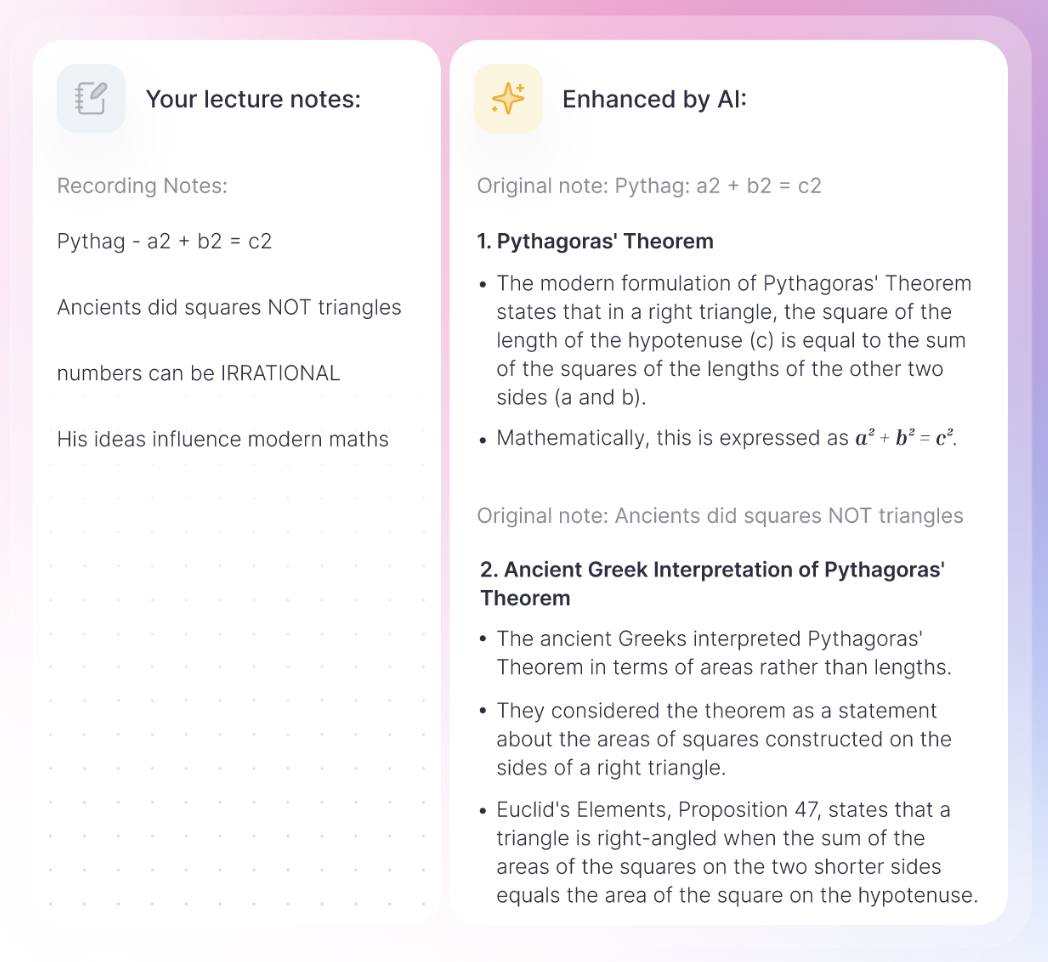 Your lecture notes:

Recording Notes:

Pythag - a2 + b2 = c2

Ancients did squares NOT triangles

numbers can be IRRATIONAL

His ideas influence modern maths

Enhanced by AI:

Original note: Pythag: a2 + b2 = c2

1. Pythagoras' Theorem

• The modern formulation of Pythagoras' Theorem states that in a right triangle, the square of the length of the hypotenuse (c) is equal to the sum of the squares of the lengths of the other two sides (a and b).

• Mathematically, this is expressed as $a^2 + b^2 = c^2$.

Original note: Ancients did squares NOT triangles

2. Ancient Greek Interpretation of Pythagoras' Theorem

• The ancient Greeks interpreted Pythagoras' Theorem in terms of areas rather than lengths.

• They considered the theorem as a statement about the areas of squares constructed on the sides of a right triangle.

• Euclid's Elements, Proposition 47, states that a triangle is right-angled when the sum of the areas of the squares on the two shorter sides equals the area of the square on the hypotenuse.